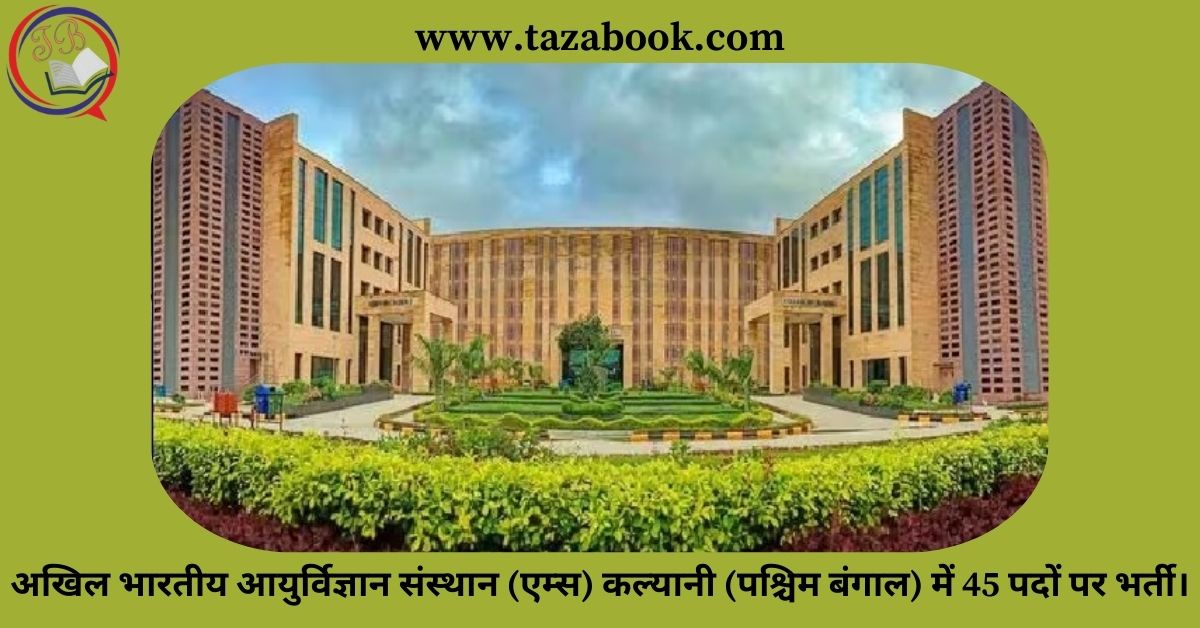 TB

www.tazabook.com

अखिल भारतीय आयुर्विज्ञान संस्थान (एम्स) कल्यानी (पश्चिम बंगाल) में 45 पदों पर भर्ती।